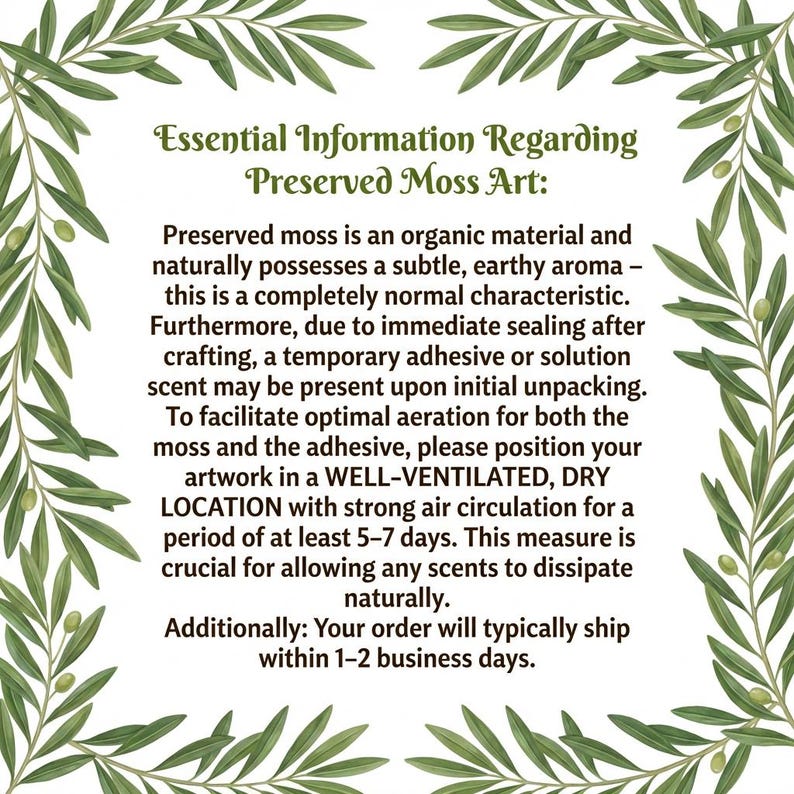 Essential Information Regarding Preserved Moss Art:

Preserved moss is an organic material and naturally possesses a subtle, earthy aroma – this is a completely normal characteristic. Furthermore, due to immediate sealing after crafting, a temporary adhesive or solution scent may be present upon initial unpacking. To facilitate optimal aeration for both the moss and the adhesive, please position your artwork in a WELL-VENTILATED, DRY LOCATION with strong air circulation for a period of at least 5–7 days. This measure is crucial for allowing any scents to dissipate naturally.

Additionally: Your order will typically ship within 1–2 business days.